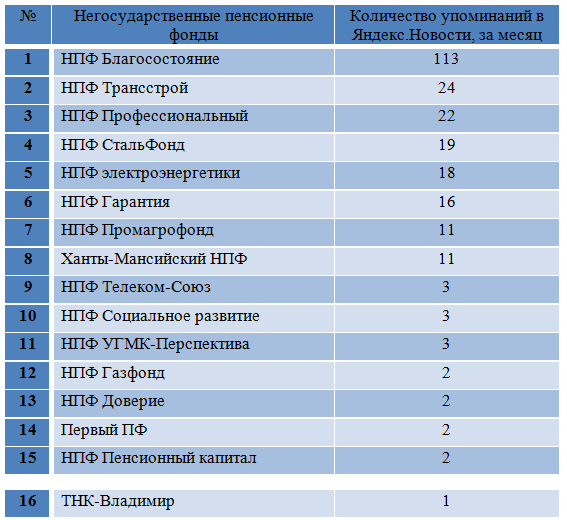 | № | Негосударственные пенсионные фонды | Количество упоминаний в Яндекс.Новости, за месяц |
|---|---|---|
| 1 | НПФ Благосостояние | 113 |
| 2 | НПФ Трансстрой | 24 |
| 3 | НПФ Профессиональный | 22 |
| 4 | НПФ СтальФонд | 19 |
| 5 | НПФ электроэнергетики | 18 |
| 6 | НПФ Гарантия | 16 |
| 7 | НПФ Промагрофонд | 11 |
| 8 | Ханты-Мансийский НПФ | 11 |
| 9 | НПФ Телеком-Союз | 3 |
| 10 | НПФ Социальное развитие | 3 |
| 11 | НПФ УГМК-Перспектива | 3 |
| 12 | НПФ Газфонд | 2 |
| 13 | НПФ Доверие | 2 |
| 14 | Первый ПФ | 2 |
| 15 | НПФ Пенсионный капитал | 2 |
| 16 | ТНК-Владимир | 1 |